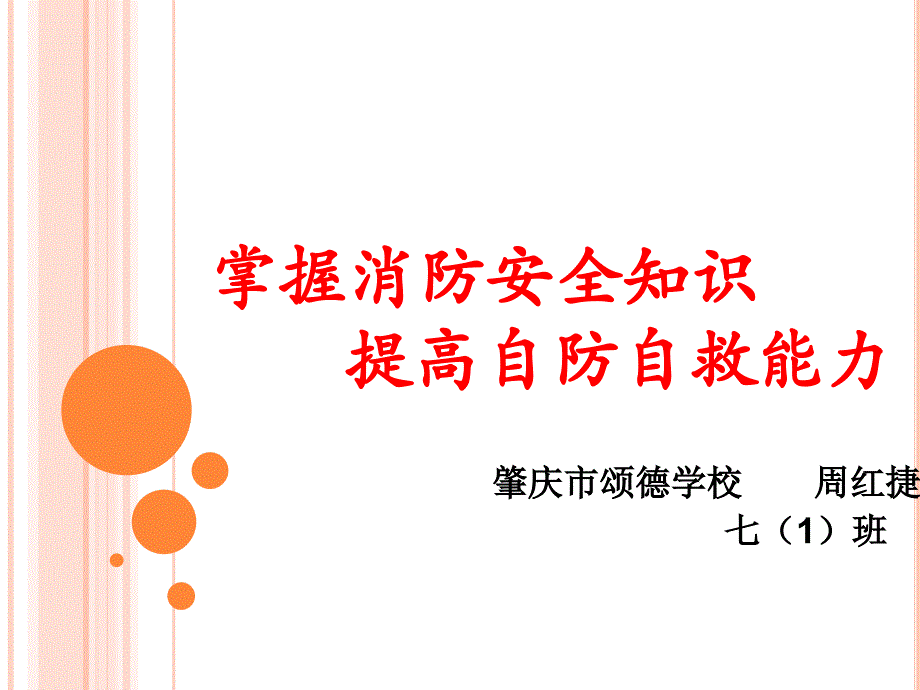 掌握消防安全知识
提高自防自救能力

肇庆市颂德学校　　周红捷
七（1）班